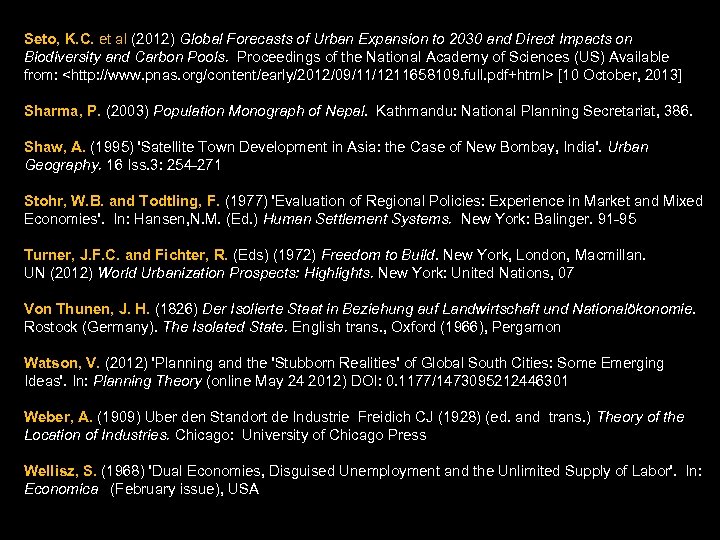 Seto, K.C. et al (2012) Global Forecasts of Urban Expansion to 2030 and Direct Impacts on Biodiversity and Carbon Pools. Proceedings of the National Academy of Sciences (US) Available from: <http://www.pnas.org/content/early/2012/09/11/1211658109.full.pdf+html> [10 October, 2013]

Sharma, P. (2003) Population Monograph of Nepal. Kathmandu: National Planning Secretariat, 386.

Shaw, A. (1995) 'Satellite Town Development in Asia: the Case of New Bombay, India'. Urban Geography. 16 Iss.3: 254-271

Stohr, W.B. and Todtling, F. (1977) 'Evaluation of Regional Policies: Experience in Market and Mixed Economies'. In: Hansen,N.M. (Ed.) Human Settlement Systems. New York: Balinger. 91-95

Turner, J.F.C. and Fichter, R. (Eds) (1972) Freedom to Build. New York, London, Macmillan.
UN (2012) World Urbanization Prospects: Highlights. New York: United Nations, 07

Von Thunen, J. H. (1826) Der Isolierte Staat in Beziehung auf Landwirtschaft und Nationalökonomie. Rostock (Germany). The Isolated State. English trans., Oxford (1966), Pergamon

Watson, V. (2012) 'Planning and the 'Stubborn Realities' of Global South Cities: Some Emerging Ideas'. In: Planning Theory (online May 24 2012) DOI: 0.1177/1473095212446301

Weber, A. (1909) Uber den Standort de Industrie Freidich CJ (1928) (ed. and trans.) Theory of the Location of Industries. Chicago: University of Chicago Press

Wellisz, S. (1968) 'Dual Economies, Disguised Unemployment and the Unlimited Supply of Labor'. In: Economica (February issue), USA